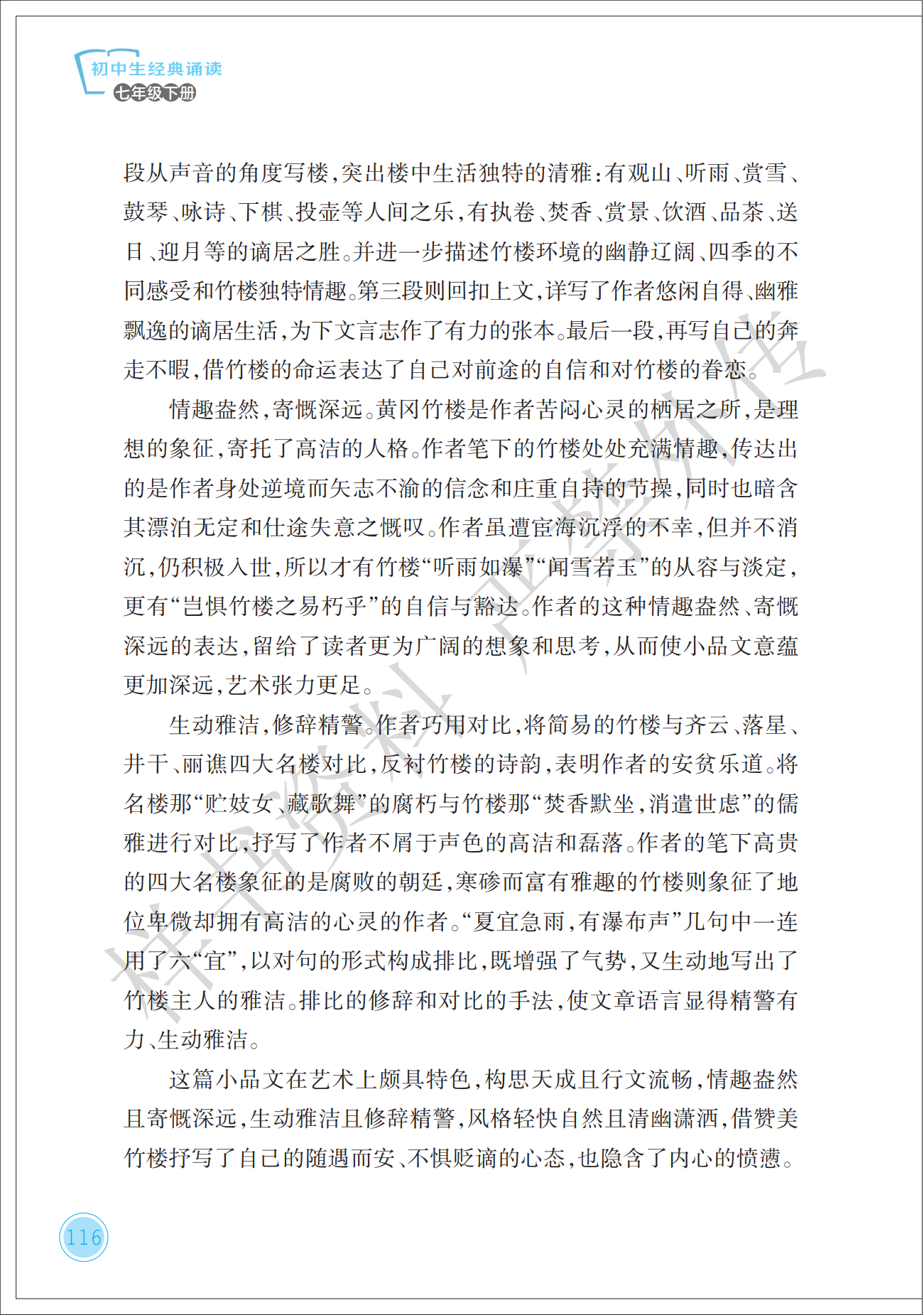 初中生经典诵读
七年级下册

段从声音的角度写楼，突出楼中生活独特的清雅：有观山、听雨、赏雪、鼓琴、咏诗、下棋、投壶等人间之乐，有执卷、焚香、赏景、饮酒、品茶、送日、迎月等的谪居之胜。并进一步描述竹楼环境的幽静辽阔、四季的不同感受和竹楼独特情趣。第三段则回扣上文，详写了作者悠闲自得、幽雅飘逸的谪居生活，为下文言志作了有力的张本。最后一段，再写自己的奔走不暇，借竹楼的命运表达了自己对前途的自信和对竹楼的眷恋。

情趣盎然，寄慨深远。黄冈竹楼是作者苦闷心灵的栖居之所，是理想的象征，寄托了高洁的人格。作者笔下的竹楼处处充满情趣，传达出的是作者身处逆境而矢志不渝的信念和庄重自持的节操，同时也暗含其漂泊无定和仕途失意之慨叹。作者虽遭宦海沉浮的不幸，但并不消沉，仍积极入世，所以才有竹楼“听雨如瀑”“闻雪若玉”的从容与淡定，更有“岂惧竹楼之易朽乎”的自信与豁达。作者的这种情趣盎然、寄慨深远的表达，留给了读者更为广阔的想象和思考，从而使小品文意蕴更加深远，艺术张力更足。

生动雅洁，修辞精警。作者巧用对比，将简易的竹楼与齐云、落星、井干、丽谯四大名楼对比，反衬竹楼的诗韵，表明作者的安贫乐道。将名楼那“贮妓女、藏歌舞”的腐朽与竹楼那“焚香默坐，消遣世虑”的儒雅进行对比，抒写了作者不屑于声色的高洁和磊落。作者的笔下高贵的四大名楼象征的是腐败的朝廷，寒碜而富有雅趣的竹楼则象征了地位卑微却拥有高洁的心灵的作者。“夏宜急雨，有瀑布声”几句中一连用了六“宜”，以对句的形式构成排比，既增强了气势，又生动地写出了竹楼主人的雅洁。排比的修辞和对比的手法，使文章语言显得精警有力、生动雅洁。

这篇小品文在艺术上颇具特色，构思天成且行文流畅，情趣盎然且寄慨深远，生动雅洁且修辞精警，风格轻快自然且清幽潇洒，借赞美竹楼抒写了自己的随遇而安、不惧贬谪的心态，也隐含了内心的愤懑。

样书资料 严禁外传

116